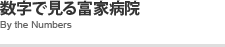 数字で見る富家病院
By the Numbers